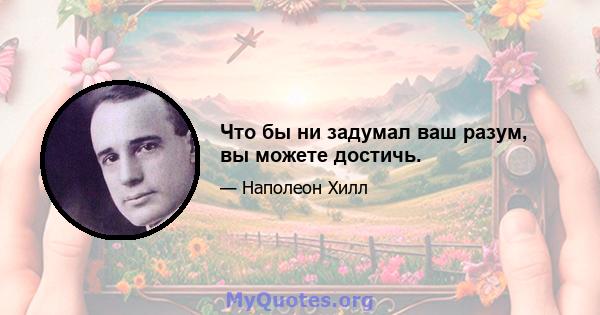 Что бы ни задумал ваш разум, вы можете достичь.

— Наполеон Хилл

MyQuotes.org